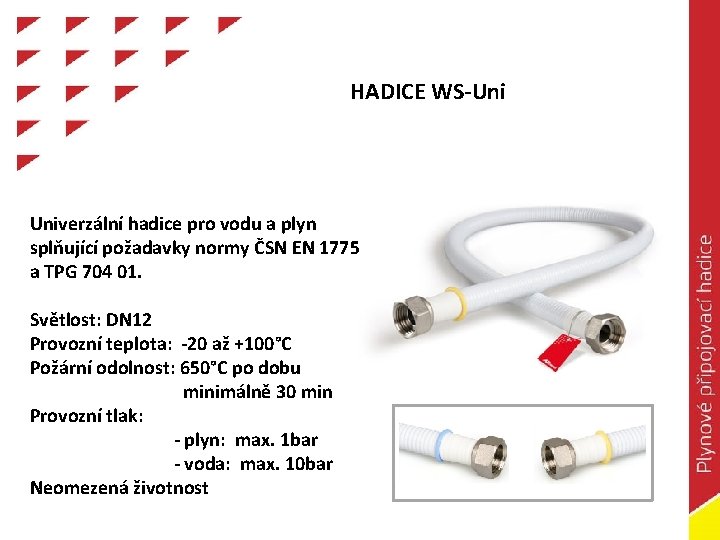 HADICE WS-Uni

Univerzální hadice pro vodu a plyn splňující požadavky normy ČSN EN 1775 a TPG 704 01.

Světlost: DN12
Provozní teplota: -20 až +100°C
Požární odolnost: 650°C po dobu minimálně 30 min
Provozní tlak:
- plyn: max. 1bar
- voda: max. 10bar
Neomezená životnost

Plynové připojovací hadice